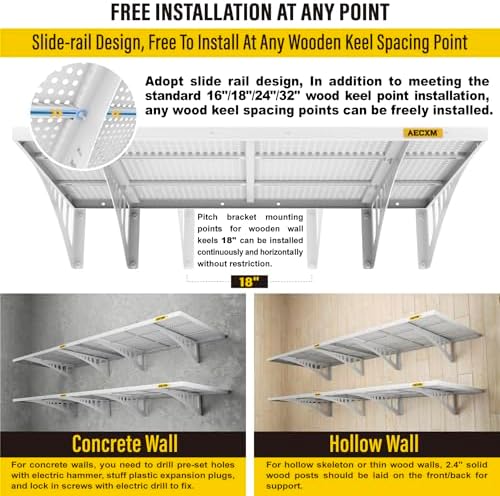 FREE INSTALLATION AT ANY POINT

Slide-rail Design, Free To Install At Any Wooden Keel Spacing Point

Adopt slide rail design, In addition to meeting the standard 16"/18"/24"/32" wood keel point installation, any wood keel spacing points can be freely installed.

AECXM

Pitch bracket mounting points for wooden wall keels 18" can be installed continuously and horizontally without restriction.

18"

Concrete Wall

For concrete walls, you need to drill pre-set holes with electric hammer, stuff plastic expansion plugs, and lock in screws with electric drill to fix.

Hollow Wall

For hollow skeleton or thin wood walls, 2.4" solid wood posts should be laid on the front/back for support.